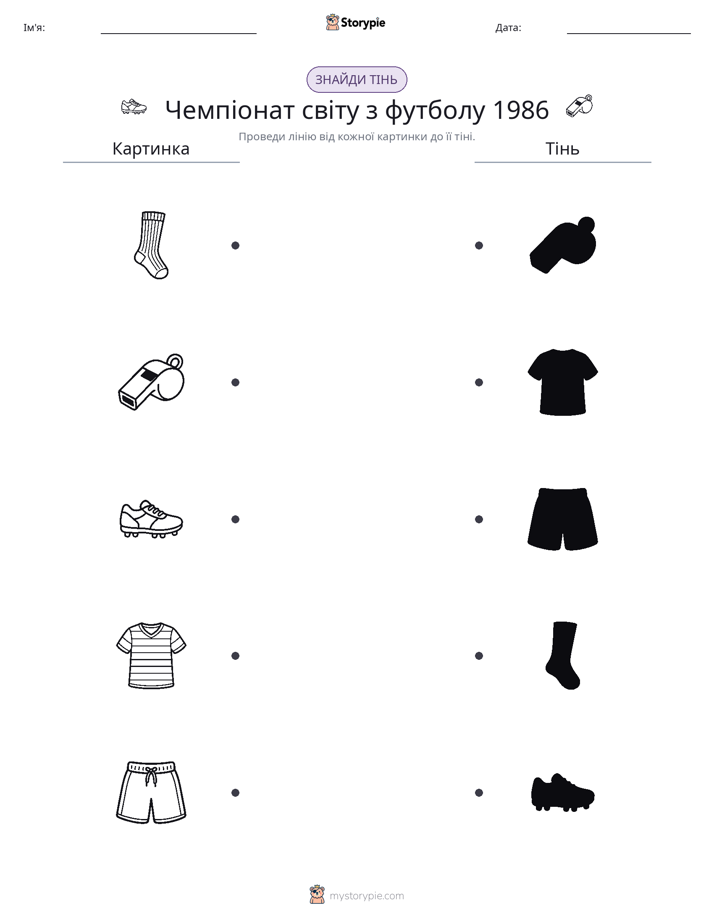 Ім'я: ____ Storypie Дата: ____

ЗНАЙДИ ТІНЬ

Чемпіонат світу з футболу 1986

Проведи лінію від кожної картинки до її тіні.

Картинка

Тінь

mystorypie.com